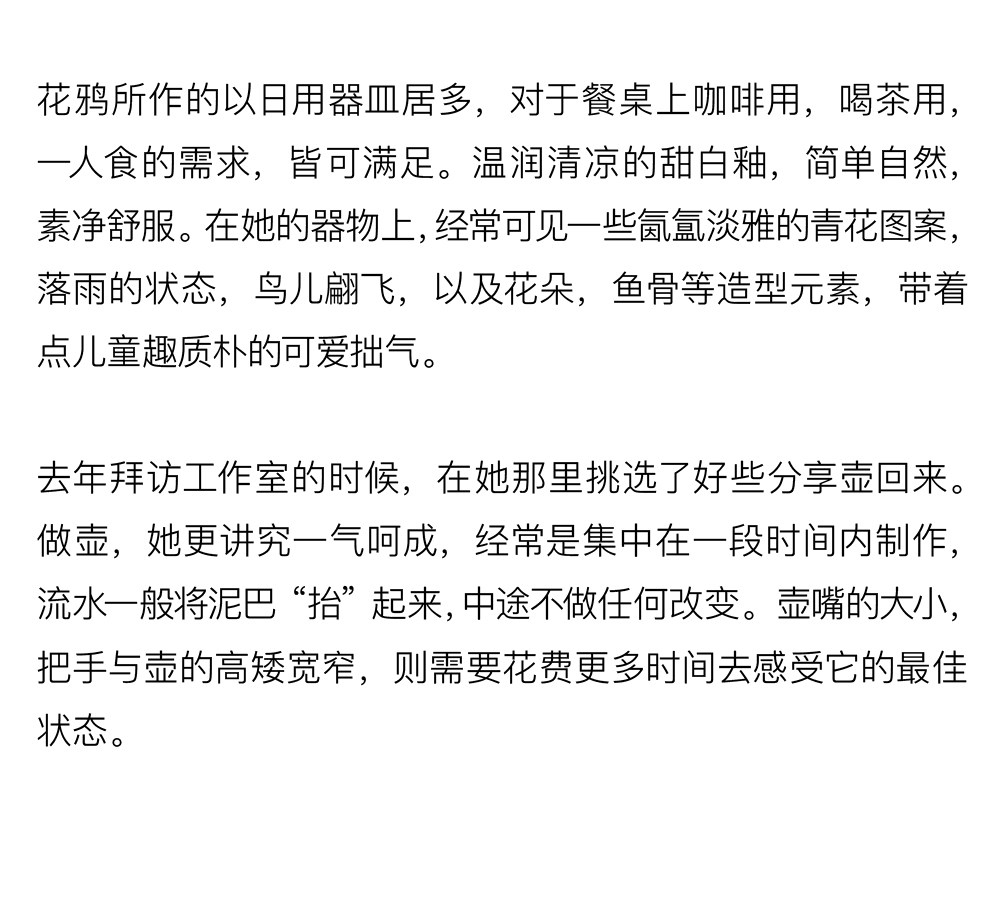 花鸦所作的以日用器皿居多，对于餐桌上咖啡用，喝茶用，一人食的需求，皆可满足。温润清凉的甜白釉，简单自然，素净舒服。在她的器物上，经常可见一些氤氲淡雅的青花图案，落雨的状态，鸟儿翩飞，以及花朵，鱼骨等造型元素，带着点儿童趣质朴的可爱拙气。

去年拜访工作室的时候，在她那里挑选了好些分享壶回来。做壶，她更讲究一气呵成，经常是集中在一段时间内制作，流水一般将泥巴“抬”起来，中途不做任何改变。壶嘴的大小，把手与壶的高矮宽窄，则需要花费更多时间去感受它的最佳状态。